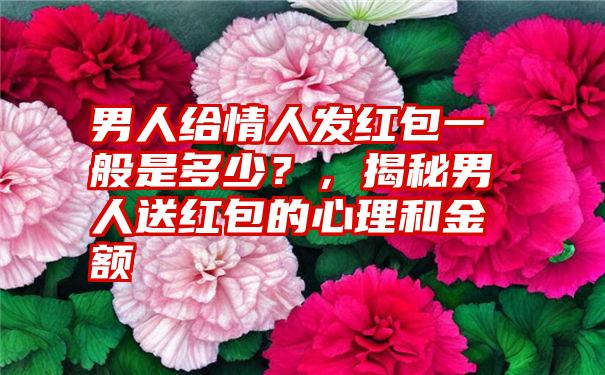 男人给情人发红包一般是多少？，揭秘男人送红包的心理和金额